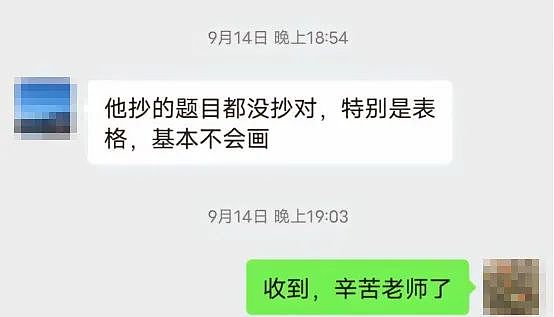 9月14日 晚上18:54

他抄的题目都没抄对，特别是表格，基本不会画

9月14日 晚上19:03

收到，辛苦老师了